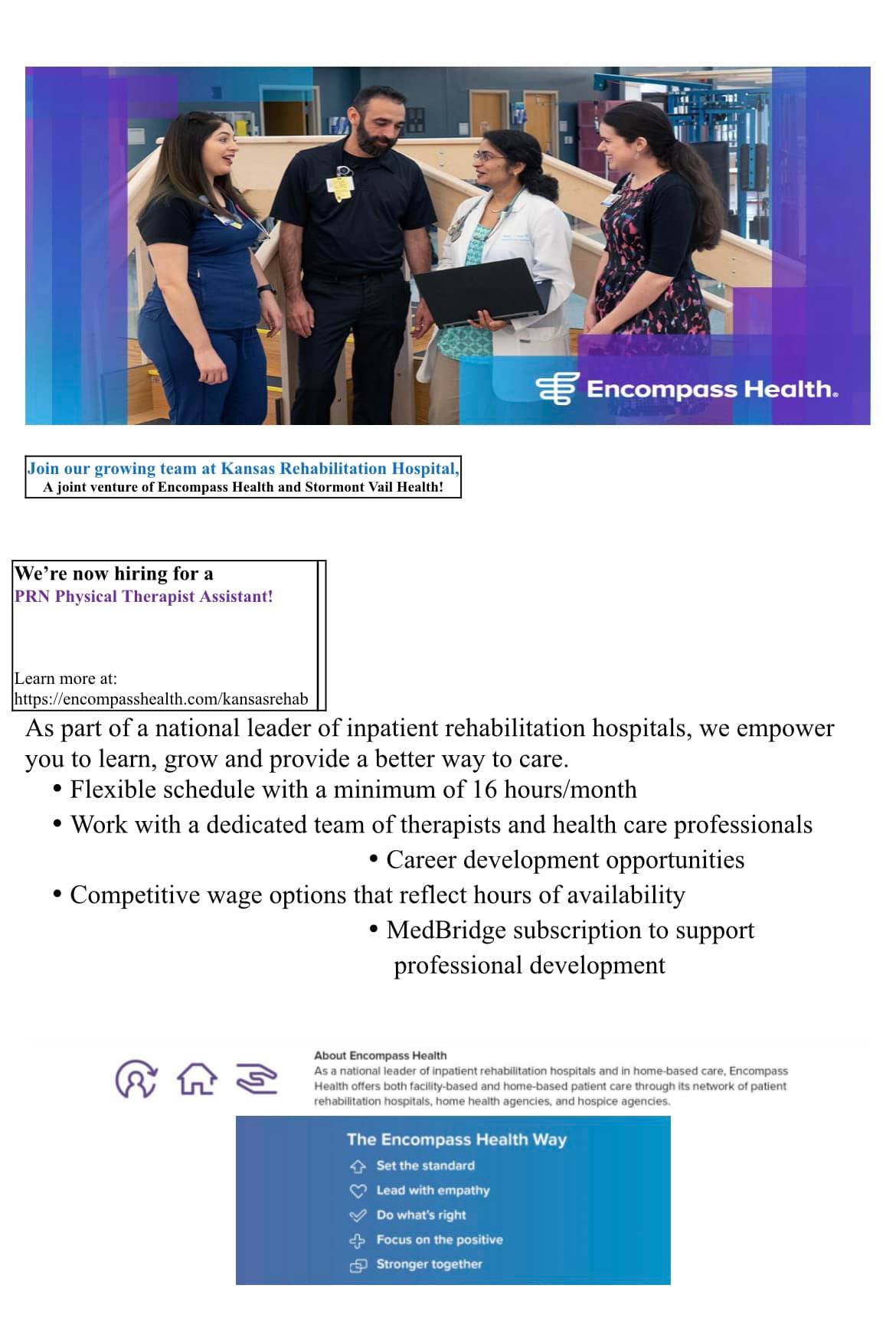 Encompass Health.

Join our growing team at Kansas Rehabilitation Hospital,
A joint venture of Encompass Health and Stormont Vail Health!

We're now hiring for a
PRN Physical Therapist Assistant!

Learn more at:
https://encompasshealth.com/kansasrehab

As part of a national leader of inpatient rehabilitation hospitals, we empower you to learn, grow and provide a better way to care.

• Flexible schedule with a minimum of 16 hours/month
• Work with a dedicated team of therapists and health care professionals
• Career development opportunities
• Competitive wage options that reflect hours of availability
• MedBridge subscription to support professional development

About Encompass Health
As a national leader of inpatient rehabilitation hospitals and in home-based care, Encompass Health offers both facility-based and home-based patient care through its network of patient rehabilitation hospitals, home health agencies, and hospice agencies.

The Encompass Health Way
Set the standard
Lead with empathy
Do what's right
Focus on the positive
Stronger together